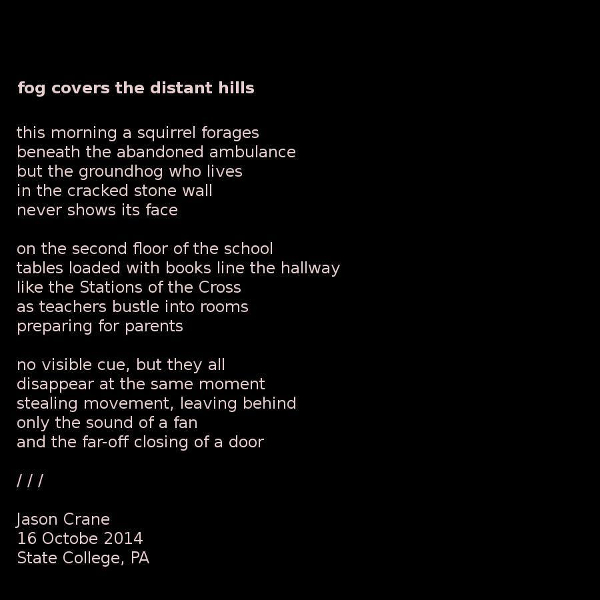 fog covers the distant hills

this morning a squirrel forages
beneath the abandoned ambulance
but the groundhog who lives
in the cracked stone wall
never shows its face

on the second floor of the school
tables loaded with books line the hallway
like the Stations of the Cross
as teachers bustle into rooms
preparing for parents

no visible cue, but they all
disappear at the same moment
stealing movement, leaving behind
only the sound of a fan
and the far-off closing of a door

/ / /

Jason Crane
16 Octobe 2014
State College, PA